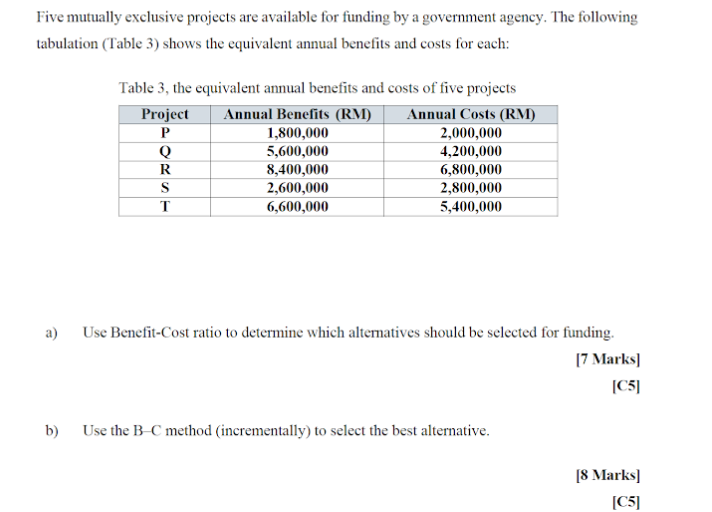 Five mutually exclusive projects are available for funding by a government agency. The following tabulation (Table 3) shows the equivalent annual benefits and costs for each:

Table 3, the equivalent annual benefits and costs of five projects

| Project | Annual Benefits (RM) | Annual Costs (RM) |
|---|---|---|
| P | 1,800,000 | 2,000,000 |
| Q | 5,600,000 | 4,200,000 |
| R | 8,400,000 | 6,800,000 |
| S | 2,600,000 | 2,800,000 |
| T | 6,600,000 | 5,400,000 |

a) Use Benefit-Cost ratio to determine which alternatives should be selected for funding.

[7 Marks]

[C5]

b) Use the B–C method (incrementally) to select the best alternative.

[8 Marks]

[C5]